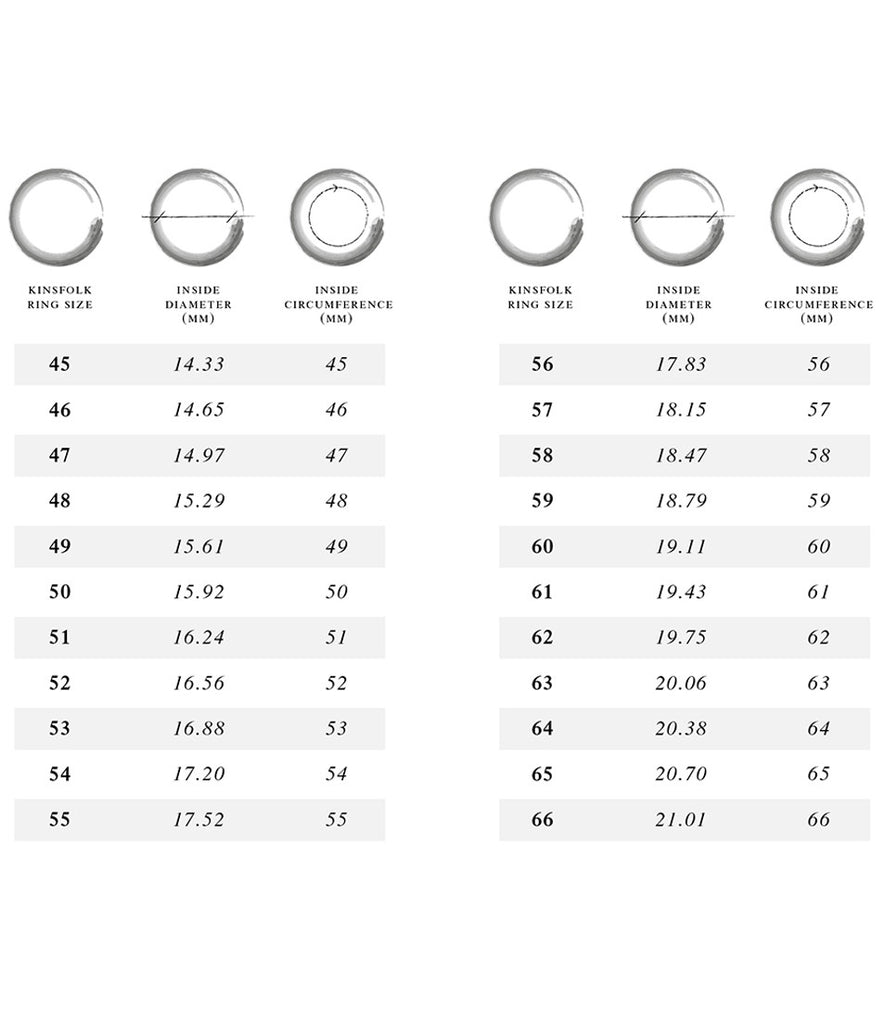 | KINSFOLK RING SIZE | INSIDE DIAMETER (MM) | INSIDE CIRCUMFERENCE (MM) |
|---|---|---|
| 45 | 14.33 | 45 |
| 46 | 14.65 | 46 |
| 47 | 14.97 | 47 |
| 48 | 15.29 | 48 |
| 49 | 15.61 | 49 |
| 50 | 15.92 | 50 |
| 51 | 16.24 | 51 |
| 52 | 16.56 | 52 |
| 53 | 16.88 | 53 |
| 54 | 17.20 | 54 |
| 55 | 17.52 | 55 |

| KINSFOLK RING SIZE | INSIDE DIAMETER (MM) | INSIDE CIRCUMFERENCE (MM) |
|---|---|---|
| 56 | 17.83 | 56 |
| 57 | 18.15 | 57 |
| 58 | 18.47 | 58 |
| 59 | 18.79 | 59 |
| 60 | 19.11 | 60 |
| 61 | 19.43 | 61 |
| 62 | 19.75 | 62 |
| 63 | 20.06 | 63 |
| 64 | 20.38 | 64 |
| 65 | 20.70 | 65 |
| 66 | 21.01 | 66 |